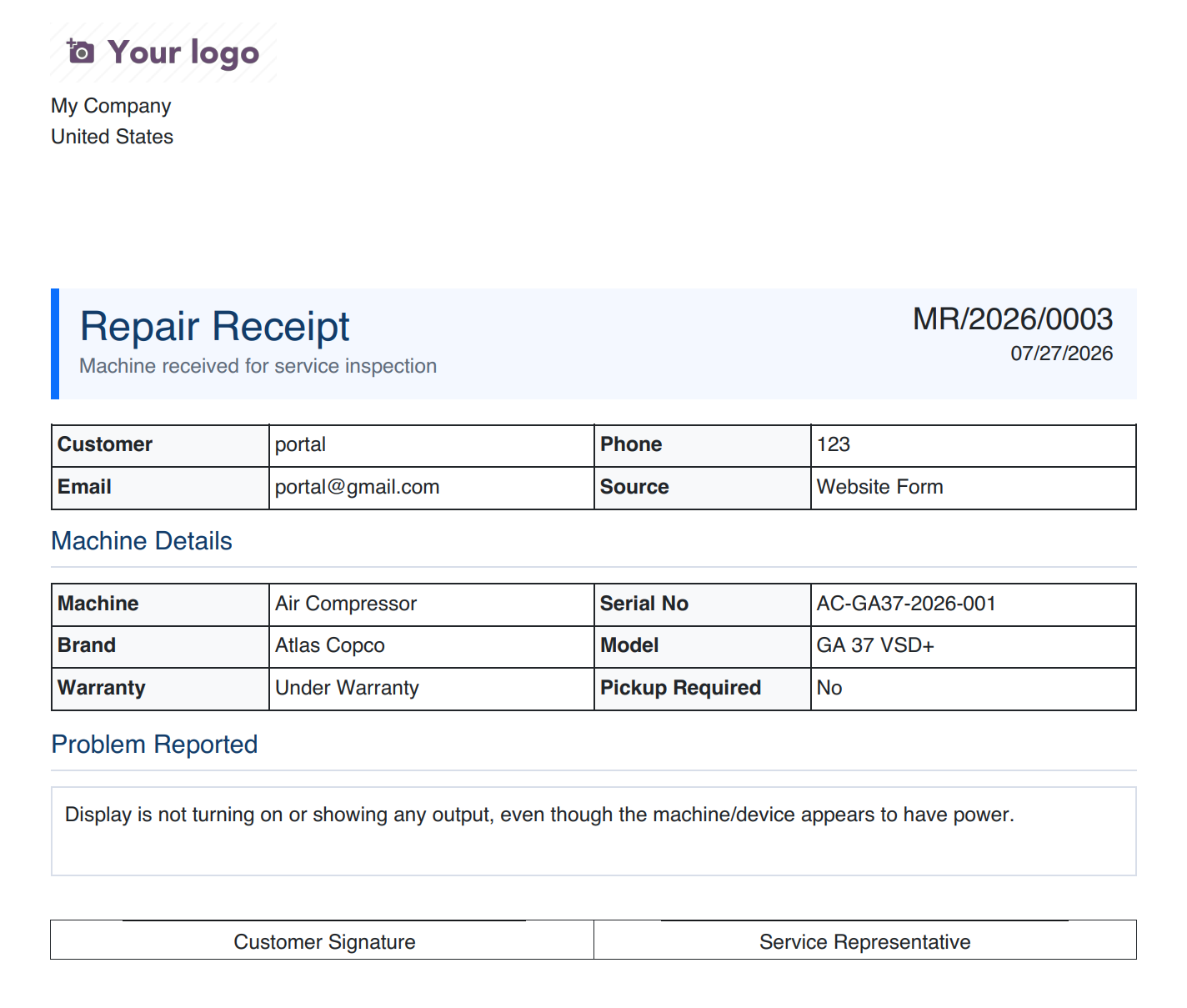 Your logo

My Company
United States

Repair Receipt
Machine received for service inspection

MR/2026/0003
07/27/2026

| Customer | portal | Phone | 123 |
|---|---|---|---|
| Email | portal@gmail.com | Source | Website Form |

Machine Details

| Machine | Air Compressor | Serial No | AC-GA37-2026-001 |
|---|---|---|---|
| Brand | Atlas Copco | Model | GA 37 VSD+ |
| Warranty | Under Warranty | Pickup Required | No |

Problem Reported

Display is not turning on or showing any output, even though the machine/device appears to have power.

| Customer Signature | Service Representative |
|---|---|